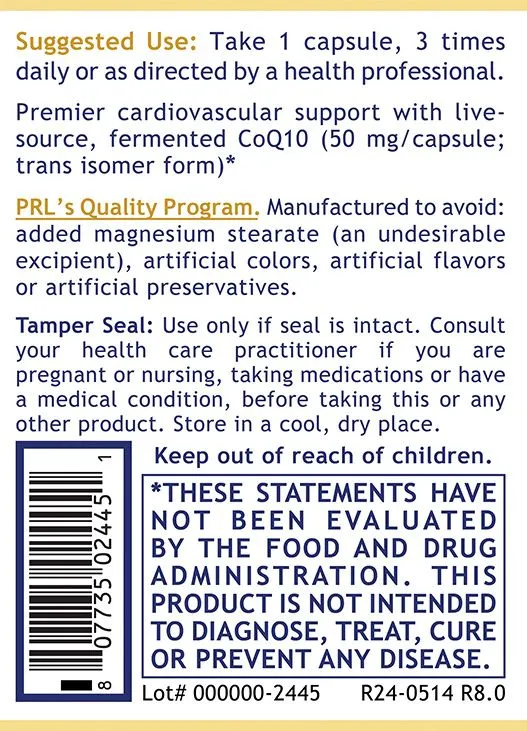 Suggested Use: Take 1 capsule, 3 times daily or as directed by a health professional.

Premier cardiovascular support with live-source, fermented CoQ10 (50 mg/capsule; trans isomer form)*

PRL's Quality Program. Manufactured to avoid: added magnesium stearate (an undesirable excipient), artificial colors, artificial flavors or artificial preservatives.

Tamper Seal: Use only if seal is intact. Consult your health care practitioner if you are pregnant or nursing, taking medications or have a medical condition, before taking this or any other product. Store in a cool, dry place.

8 07735 02445 1

Keep out of reach of children.

*THESE STATEMENTS HAVE NOT BEEN EVALUATED BY THE FOOD AND DRUG ADMINISTRATION. THIS PRODUCT IS NOT INTENDED TO DIAGNOSE, TREAT, CURE OR PREVENT ANY DISEASE.

Lot# 000000-2445 R24-0514 R8.0